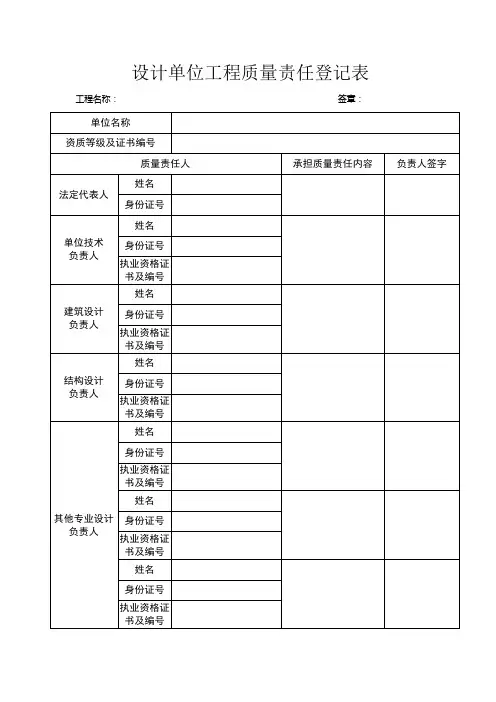 设计单位工程质量责任登记表

工程名称：　　　　　　　　　　　　　　　　　签章：

| 单位名称 | | | | |
|---|---|---|---|---|
| 资质等级及证书编号 | | | | |
| 质量责任人 | | | 承担质量责任内容 | 负责人签字 |
| 法定代表人 | 姓名 | | | |
| | 身份证号 | | | |
| 单位技术负责人 | 姓名 | | | |
| | 身份证号 | | | |
| | 执业资格证书及编号 | | | |
| 建筑设计负责人 | 姓名 | | | |
| | 身份证号 | | | |
| | 执业资格证书及编号 | | | |
| 结构设计负责人 | 姓名 | | | |
| | 身份证号 | | | |
| | 执业资格证书及编号 | | | |
| 其他专业设计负责人 | 姓名 | | | |
| | 身份证号 | | | |
| | 执业资格证书及编号 | | | |
| | 姓名 | | | |
| | 身份证号 | | | |
| | 执业资格证书及编号 | | | |
| | 姓名 | | | |
| | 身份证号 | | | |
| | 执业资格证书及编号 | | | |